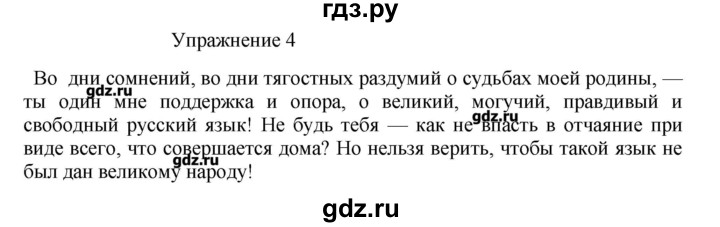 гдз.ру

Упражнение 4

Во дни сомнений, во дни тягостных раздумий о судьбах моей родины, — ты один мне поддержка и опора, о великий, могучий, правдивый и свободный русский язык! Не будь тебя — как не впасть в отчаяние при виде всего, что совершается дома? Но нельзя верить, чтобы такой язык не был дан великому народу!

gdz.ru

gdz.ru

gdz.ru

gdz.ru